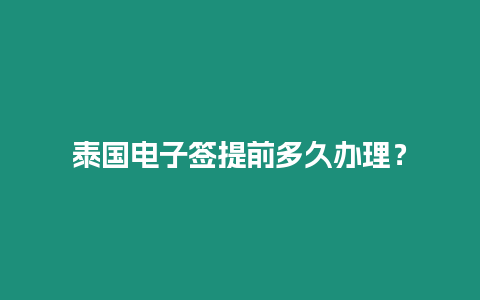 泰国电子签提前多久办理？